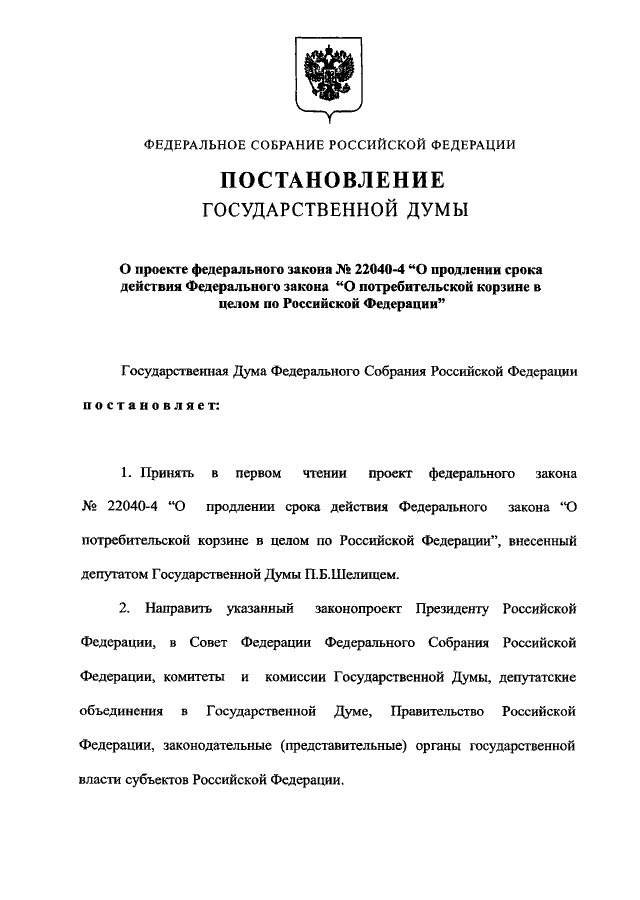 ФЕДЕРАЛЬНОЕ СОБРАНИЕ РОССИЙСКОЙ ФЕДЕРАЦИИ

ПОСТАНОВЛЕНИЕ
ГОСУДАРСТВЕННОЙ ДУМЫ

О проекте федерального закона № 22040-4 “О продлении срока действия Федерального закона “О потребительской корзине в целом по Российской Федерации”

Государственная Дума Федерального Собрания Российской Федерации постановляет:

1. Принять в первом чтении проект федерального закона № 22040-4 “О продлении срока действия Федерального закона “О потребительской корзине в целом по Российской Федерации”, внесенный депутатом Государственной Думы П.Б.Шелищем.

2. Направить указанный законопроект Президенту Российской Федерации, в Совет Федерации Федерального Собрания Российской Федерации, комитеты и комиссии Государственной Думы, депутатские объединения в Государственной Думе, Правительство Российской Федерации, законодательные (представительные) органы государственной власти субъектов Российской Федерации.